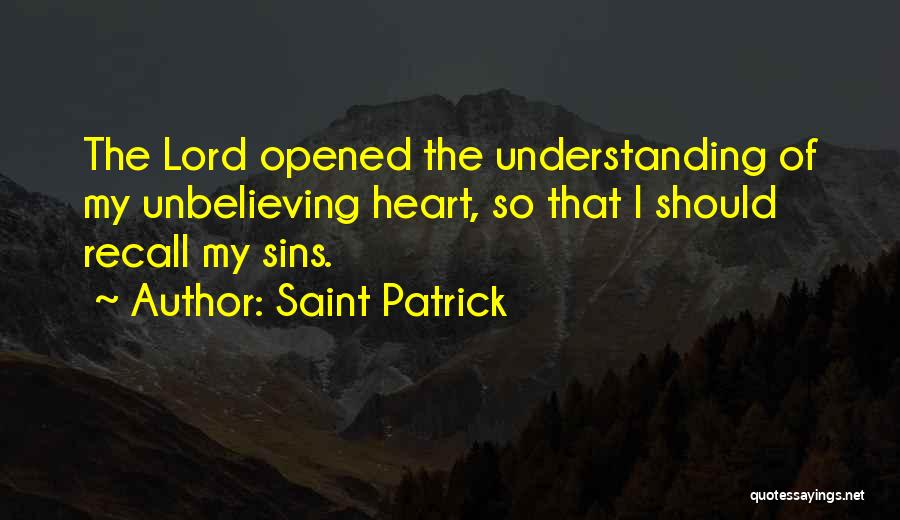 The Lord opened the understanding of my unbelieving heart, so that I should recall my sins.

~ Author: Saint Patrick

quotessayings.net